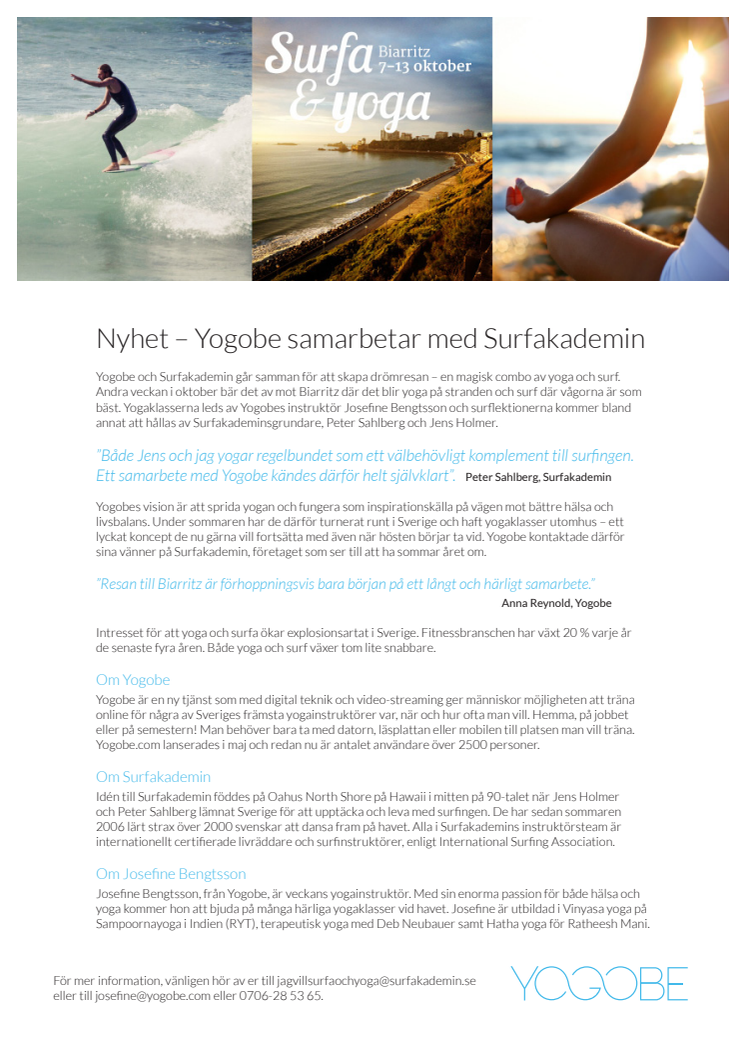 Surfa & yoga
Biarritz 7–13 oktober

Nyhet – Yogobe samarbetar med Surfakademin

Yogobe och Surfakademin går samman för att skapa drömresan – en magisk combo av yoga och surf. Andra veckan i oktober bär det av mot Biarritz där det blir yoga på stranden och surf där vågorna är som bäst. Yogaklasserna leds av Yogobes instruktör Josefine Bengtsson och surflektionerna kommer bland annat att hållas av Surfakademinsgrundare, Peter Sahlberg och Jens Holmer.

"Både Jens och jag yogar regelbundet som ett välbehövligt komplement till surfingen. Ett samarbete med Yogobe kändes därför helt självklart". Peter Sahlberg, Surfakademin

Yogobes vision är att sprida yogan och fungera som inspirationskälla på vägen mot bättre hälsa och livsbalans. Under sommaren har de därför turnerat runt i Sverige och haft yogaklasser utomhus – ett lyckat koncept de nu gärna vill fortsätta med även när hösten börjar ta vid. Yogobe kontaktade därför sina vänner på Surfakademin, företaget som ser till att ha sommar året om.

"Resan till Biarritz är förhoppningsvis bara början på ett långt och härligt samarbete."
Anna Reynold, Yogobe

Intresset för att yoga och surfa ökar explosionsartat i Sverige. Fitnessbranschen har växt 20 % varje år de senaste fyra åren. Både yoga och surf växer tom lite snabbare.

Om Yogobe
Yogobe är en ny tjänst som med digital teknik och video-streaming ger människor möjligheten att träna online för några av Sveriges främsta yogainstruktörer var, när och hur ofta man vill. Hemma, på jobbet eller på semestern! Man behöver bara ta med datorn, läsplattan eller mobilen till platsen man vill träna. Yogobe.com lanserades i maj och redan nu är antalet användare över 2500 personer.

Om Surfakademin
Idén till Surfakademin föddes på Oahus North Shore på Hawaii i mitten på 90-talet när Jens Holmer och Peter Sahlberg lämnat Sverige för att upptäcka och leva med surfingen. De har sedan sommaren 2006 lärt strax över 2000 svenskar att dansa fram på havet. Alla i Surfakademins instruktörsteam är internationellt certifierade livräddare och surfinstruktörer, enligt International Surfing Association.

Om Josefine Bengtsson
Josefine Bengtsson, från Yogobe, är veckans yogainstruktör. Med sin enorma passion för både hälsa och yoga kommer hon att bjuda på många härliga yogaklasser vid havet. Josefine är utbildad i Vinyasa yoga på Sampoornayoga i Indien (RYT), terapeutisk yoga med Deb Neubauer samt Hatha yoga för Ratheesh Mani.

För mer information, vänligen hör av er till jagvillsurfaochyoga@surfakademin.se eller till josefine@yogobe.com eller 0706-28 53 65.

YOGOBE